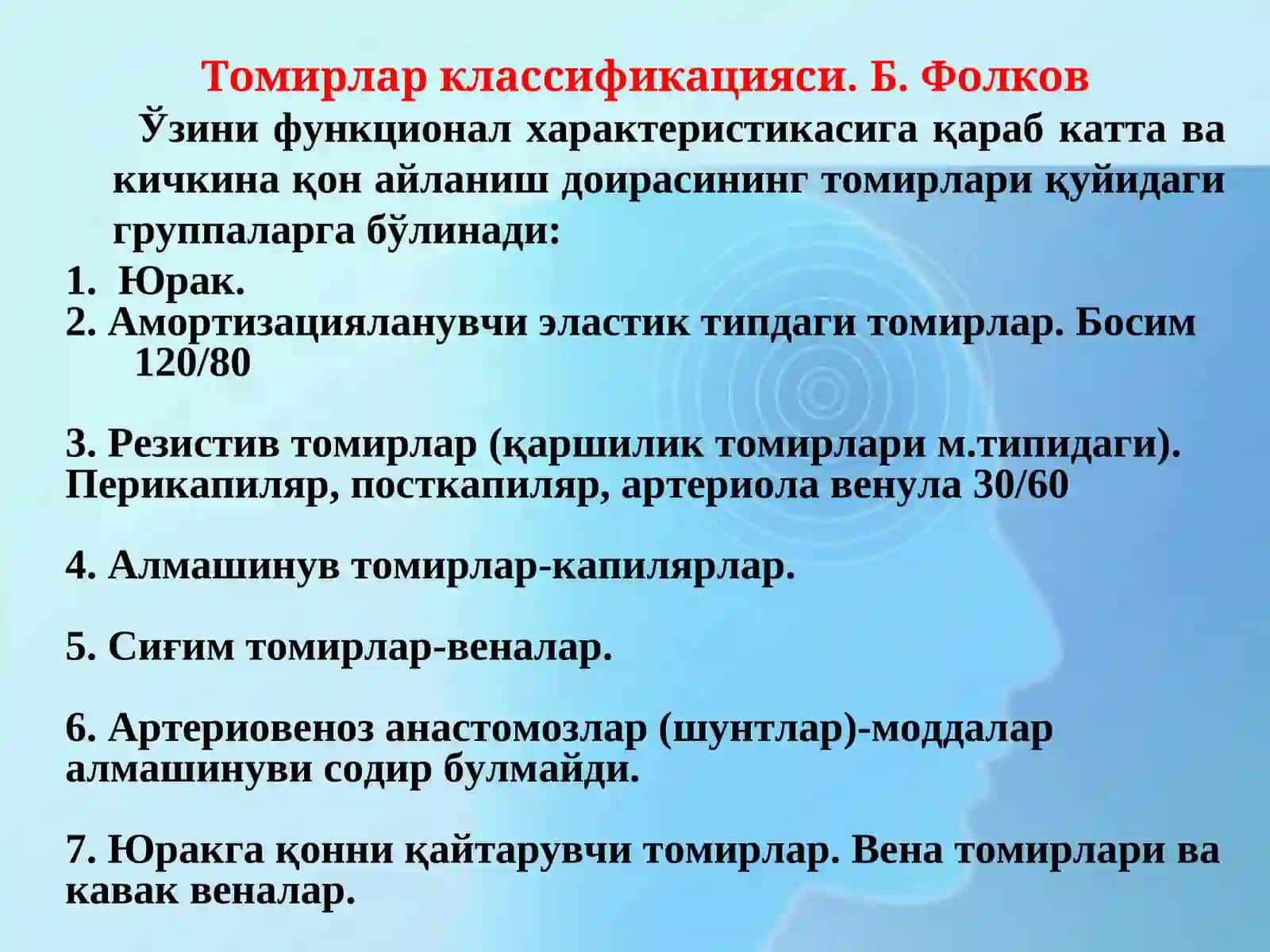 Томирлар классификацияси. Б. Фолков

Ўзини функционал характеристикасига қараб катта ва кичкина қон айланиш доирасининг томирлари қуйидаги группаларга бўлинади:

1. Юрак.
2. Амортизацияланувчи эластик типдаги томирлар. Босим 120/80

3. Резистив томирлар (қаршилик томирлари м.типидаги). Перикапиляр, посткапиляр, артериола венула 30/60

4. Алмашинув томирлар-капилярлар.

5. Сиғим томирлар-веналар.

6. Артериовеноз анастомозлар (шунтлар)-моддалар алмашинуви содир булмайди.

7. Юракга қонни қайтарувчи томирлар. Вена томирлари ва кавак веналар.